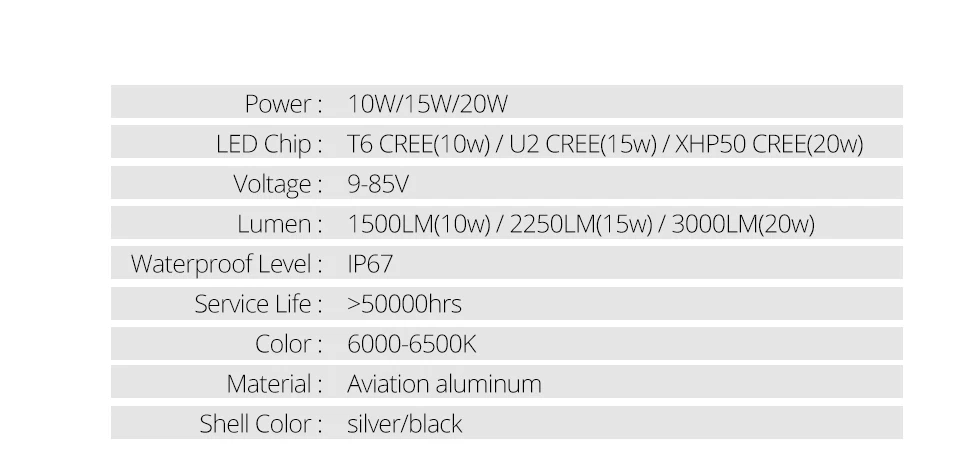 Power : 10W/15W/20W

LED Chip : T6 CREE(10w) / U2 CREE(15w) / XHP50 CREE(20w)

Voltage : 9-85V

Lumen : 1500LM(10w) / 2250LM(15w) / 3000LM(20w)

Waterproof Level : IP67

Service Life : >50000hrs

Color : 6000-6500K

Material : Aviation aluminum

Shell Color : silver/black